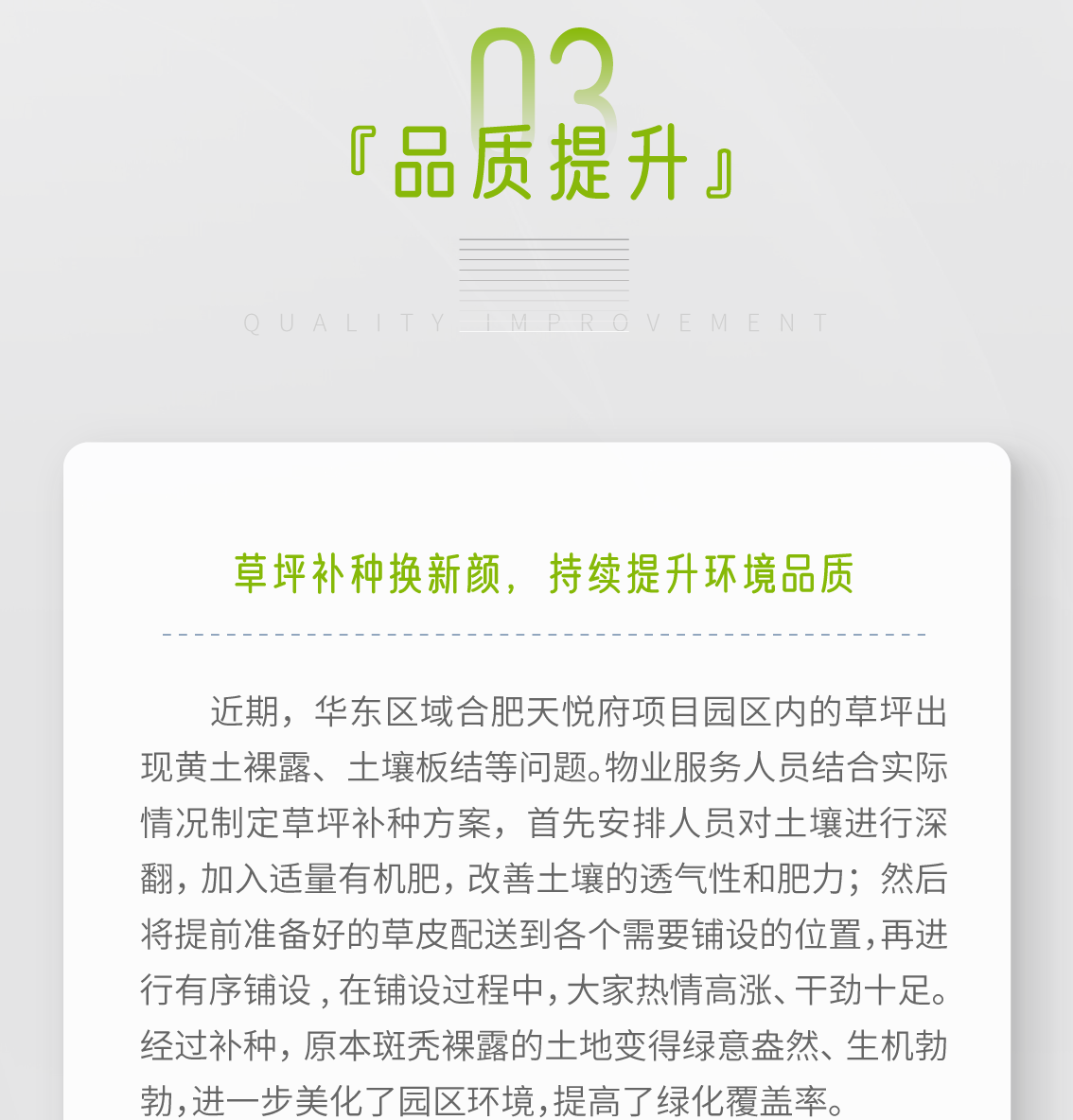 03

『品质提升』

QUALITY IMPROVEMENT

草坪补种换新颜，持续提升环境品质

近期，华东区域合肥天悦府项目园区内的草坪出现黄土裸露、土壤板结等问题。物业服务人员结合实际情况制定草坪补种方案，首先安排人员对土壤进行深翻，加入适量有机肥，改善土壤的透气性和肥力；然后将提前准备好的草皮配送到各个需要铺设的位置，再进行有序铺设，在铺设过程中，大家热情高涨、干劲十足。经过补种，原本斑秃裸露的土地变得绿意盎然、生机勃勃，进一步美化了园区环境，提高了绿化覆盖率。